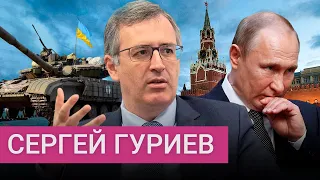 СЕРГЕЙ ГУРИЕВ